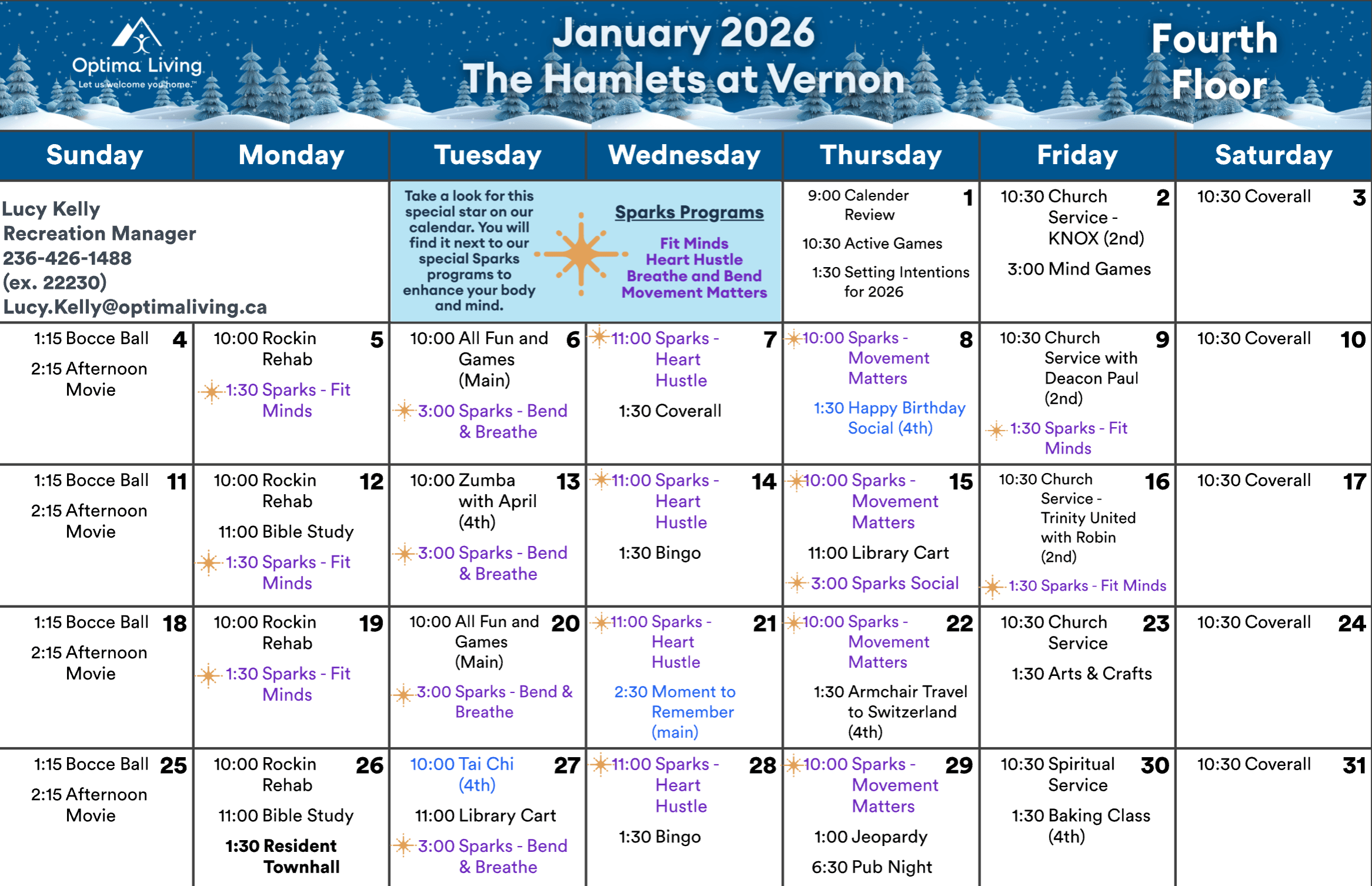 Optima Living
Let us welcome you home.™

January 2026
The Hamlets at Vernon

Fourth Floor

| Sunday | Monday | Tuesday | Wednesday | Thursday | Friday | Saturday |
|---|---|---|---|---|---|---|
| Lucy Kelly Recreation Manager 236-426-1488 (ex. 22230) Lucy.Kelly@optimaliving.ca | | Take a look for this special star on our calendar. You will find it next to our special Sparks programs to enhance your body and mind. | Sparks Programs Fit Minds Heart Hustle Breathe and Bend Movement Matters | 1 9:00 Calender Review 10:30 Active Games 1:30 Setting Intentions for 2026 | 2 10:30 Church Service - KNOX (2nd) 3:00 Mind Games | 3 10:30 Coverall |
| 4 1:15 Bocce Ball 2:15 Afternoon Movie | 5 10:00 Rockin Rehab 1:30 Sparks - Fit Minds | 6 10:00 All Fun and Games (Main) 3:00 Sparks - Bend & Breathe | 7 11:00 Sparks - Heart Hustle 1:30 Coverall | 8 10:00 Sparks - Movement Matters 1:30 Happy Birthday Social (4th) | 9 10:30 Church Service with Deacon Paul (2nd) 1:30 Sparks - Fit Minds | 10 10:30 Coverall |
| 11 1:15 Bocce Ball 2:15 Afternoon Movie | 12 10:00 Rockin Rehab 11:00 Bible Study 1:30 Sparks - Fit Minds | 13 10:00 Zumba with April (4th) 3:00 Sparks - Bend & Breathe | 14 11:00 Sparks - Heart Hustle 1:30 Bingo | 15 10:00 Sparks - Movement Matters 11:00 Library Cart 3:00 Sparks Social | 16 10:30 Church Service - Trinity United with Robin (2nd) 1:30 Sparks - Fit Minds | 17 10:30 Coverall |
| 18 1:15 Bocce Ball 2:15 Afternoon Movie | 19 10:00 Rockin Rehab 1:30 Sparks - Fit Minds | 20 10:00 All Fun and Games (Main) 3:00 Sparks - Bend & Breathe | 21 11:00 Sparks - Heart Hustle 2:30 Moment to Remember (main) | 22 10:00 Sparks - Movement Matters 1:30 Armchair Travel to Switzerland (4th) | 23 10:30 Church Service 1:30 Arts & Crafts | 24 10:30 Coverall |
| 25 1:15 Bocce Ball 2:15 Afternoon Movie | 26 10:00 Rockin Rehab 11:00 Bible Study 1:30 Resident Townhall | 27 10:00 Tai Chi (4th) 11:00 Library Cart 3:00 Sparks - Bend & Breathe | 28 11:00 Sparks - Heart Hustle 1:30 Bingo | 29 10:00 Sparks - Movement Matters 1:00 Jeopardy 6:30 Pub Night | 30 10:30 Spiritual Service 1:30 Baking Class (4th) | 31 10:30 Coverall |